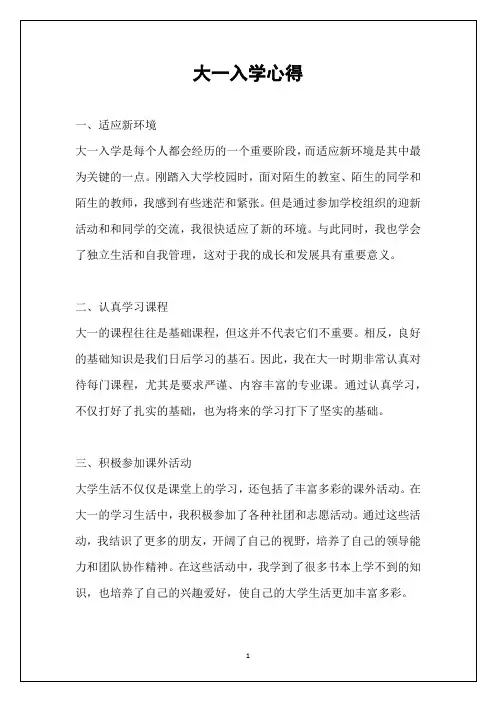 大一入学心得

一、适应新环境

大一入学是每个人都会经历的一个重要阶段，而适应新环境是其中最为关键的一点。刚踏入大学校园时，面对陌生的教室、陌生的同学和陌生的教师，我感到有些迷茫和紧张。但是通过参加学校组织的迎新活动和和同学的交流，我很快适应了新的环境。与此同时，我也学会了独立生活和自我管理，这对于我的成长和发展具有重要意义。

二、认真学习课程

大一的课程往往是基础课程，但这并不代表它们不重要。相反，良好的基础知识是我们日后学习的基石。因此，我在大一时期非常认真对待每门课程，尤其是要求严谨、内容丰富的专业课。通过认真学习，不仅打好了扎实的基础，也为将来的学习打下了坚实的基础。

三、积极参加课外活动

大学生活不仅仅是课堂上的学习，还包括了丰富多彩的课外活动。在大一的学习生活中，我积极参加了各种社团和志愿活动。通过这些活动，我结识了更多的朋友，开阔了自己的视野，培养了自己的领导能力和团队协作精神。在这些活动中，我学到了很多书本上学不到的知识，也培养了自己的兴趣爱好，使自己的大学生活更加丰富多彩。

1